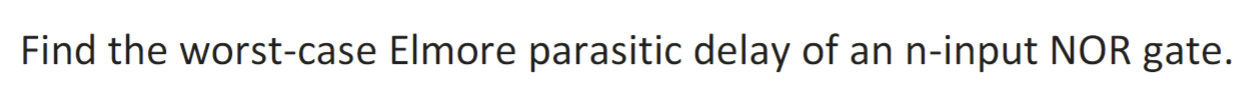 Find the worst-case Elmore parasitic delay of an n-input NOR gate.